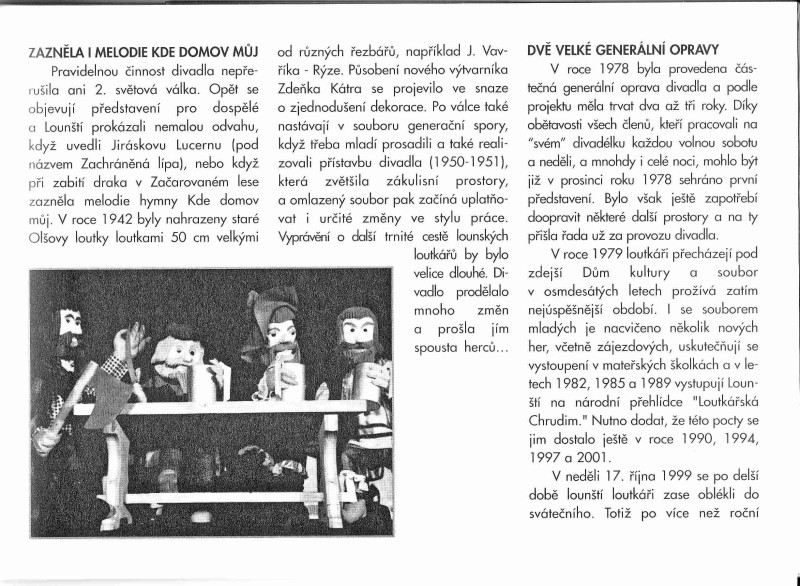 ZAZNĚLA I MELODIE KDE DOMOV MŮJ

Pravidelnou činnost divadla nepřerušila ani 2. světová válka. Opět se objevují představení pro dospělé a Lounští prokázali nemalou odvahu, když uvedli Jiráskovu Lucernu (pod názvem Zachráněná lípa), nebo když při zabití draka v Začarovaném lese zazněla melodie hymny Kde domov můj. V roce 1942 byly nahrazeny staré Olšovy loutky loutkami 50 cm velkými od různých řezbářů, například J. Vavříka - Rýze. Působení nového výtvarníka Zdeňka Kátra se projevilo ve snaze o zjednodušení dekorace. Po válce také nastávají v souboru generační spory, když třeba mladí prosadili a také realizovali přístavbu divadla (1950-1951), která zvětšila zákulisní prostory, a omlazený soubor pak začíná uplatňovat i určité změny ve stylu práce. Vyprávění o další trnité cestě lounských loutkářů by bylo velice dlouhé. Divadlo prodělalo mnoho změn a prošla jím spousta herců...

DVĚ VELKÉ GENERÁLNÍ OPRAVY

V roce 1978 byla provedena částečná generální oprava divadla a podle projektu měla trvat dva až tři roky. Díky obětavosti všech členů, kteří pracovali na "svém" divadélku každou volnou sobotu a neděli, a mnohdy i celé noci, mohlo být již v prosinci roku 1978 sehráno první představení. Bylo však ještě zapotřebí doopravit některé další prostory a na ty přišla řada už za provozu divadla.

V roce 1979 loutkáři přecházejí pod zdejší Dům kultury a soubor v osmdesátých letech prožívá zatím nejúspěšnější období. I se souborem mladých je nacvičeno několik nových her, včetně zájezdových, uskutečňují se vystoupení v mateřských školkách a v letech 1982, 1985 a 1989 vystupují Lounští na národní přehlídce "Loutkářská Chrudim." Nutno dodat, že této pocty se jim dostalo ještě v roce 1990, 1994, 1997 a 2001.

V neděli 17. října 1999 se po delší době lounští loutkáři zase oblékli do svátečního. Totiž po více než roční